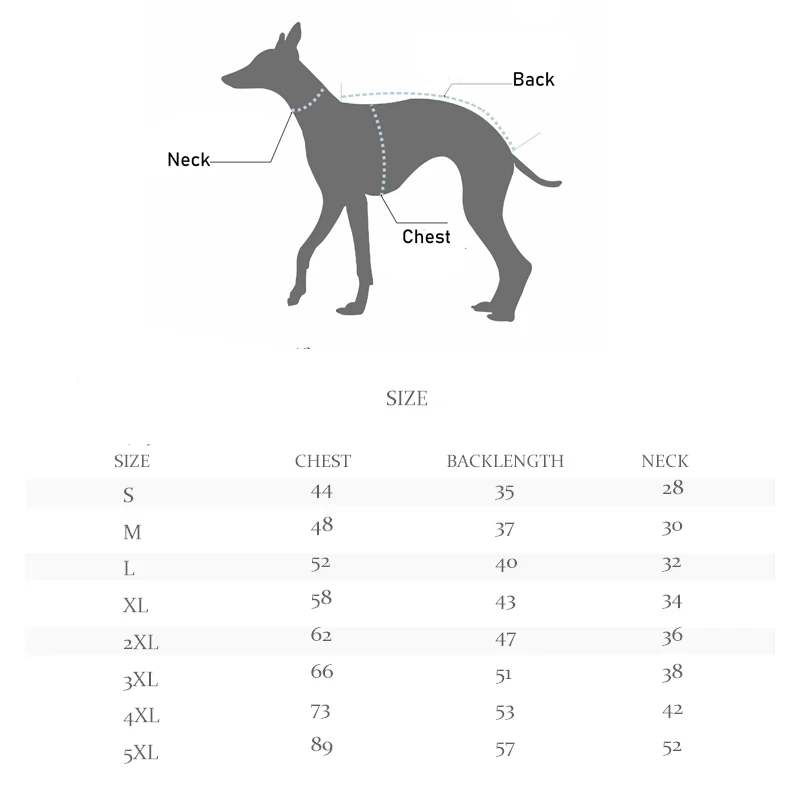 Back

Neck

Chest

SIZE

| SIZE | CHEST | BACKLENGTH | NECK |
|---|---|---|---|
| S | 44 | 35 | 28 |
| M | 48 | 37 | 30 |
| L | 52 | 40 | 32 |
| XL | 58 | 43 | 34 |
| 2XL | 62 | 47 | 36 |
| 3XL | 66 | 51 | 38 |
| 4XL | 73 | 53 | 42 |
| 5XL | 89 | 57 | 52 |